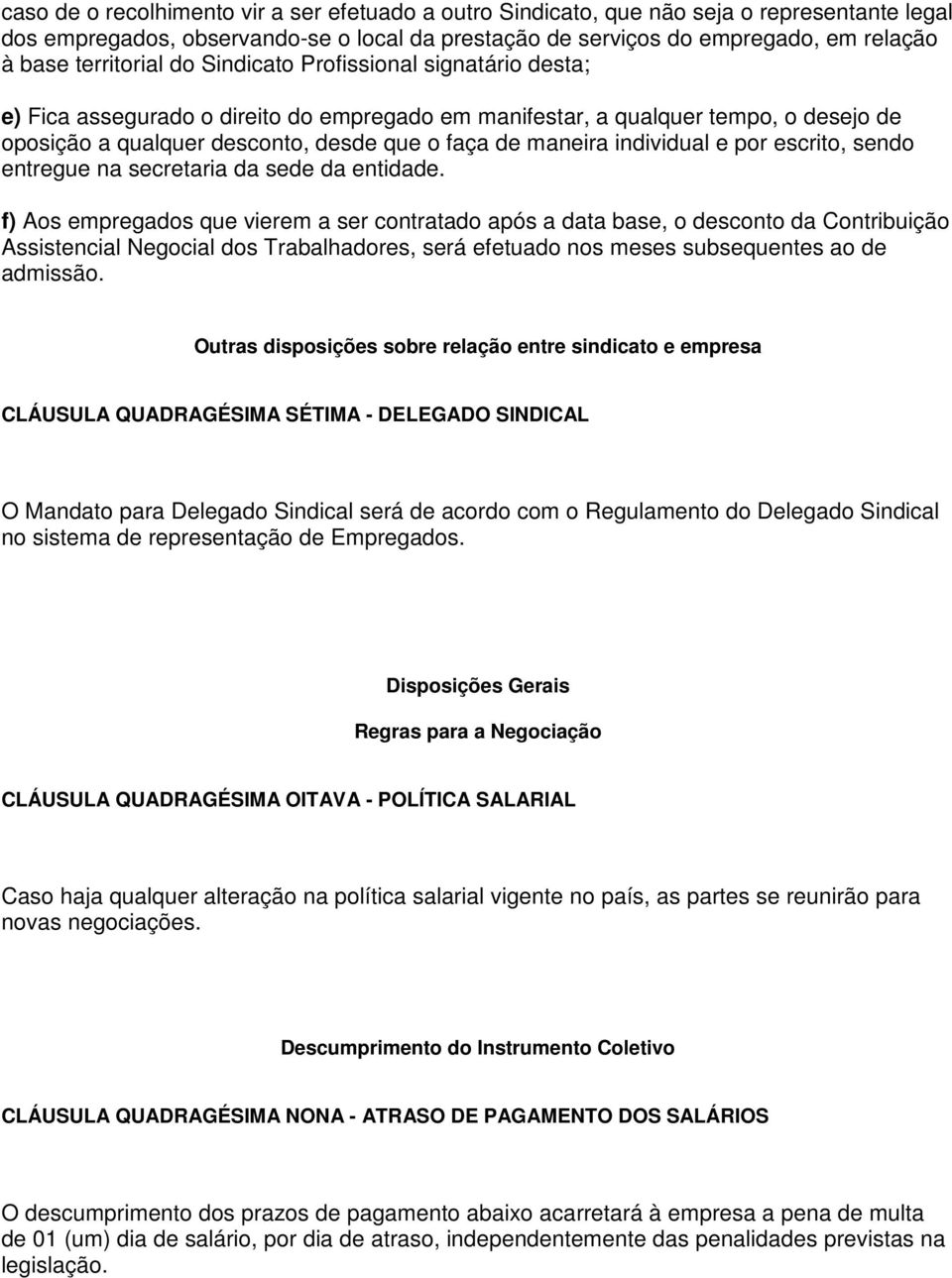 caso de o recolhimento vir a ser efetuado a outro Sindicato, que não seja o representante legal dos empregados, observando-se o local da prestação de serviços do empregado, em relação à base territorial do Sindicato Profissional signatário desta;

e) Fica assegurado o direito do empregado em manifestar, a qualquer tempo, o desejo de oposição a qualquer desconto, desde que o faça de maneira individual e por escrito, sendo entregue na secretaria da sede da entidade.

f) Aos empregados que vierem a ser contratado após a data base, o desconto da Contribuição Assistencial Negocial dos Trabalhadores, será efetuado nos meses subsequentes ao de admissão.

Outras disposições sobre relação entre sindicato e empresa

CLÁUSULA QUADRAGÉSIMA SÉTIMA - DELEGADO SINDICAL

O Mandato para Delegado Sindical será de acordo com o Regulamento do Delegado Sindical no sistema de representação de Empregados.

Disposições Gerais

Regras para a Negociação

CLÁUSULA QUADRAGÉSIMA OITAVA - POLÍTICA SALARIAL

Caso haja qualquer alteração na política salarial vigente no país, as partes se reunirão para novas negociações.

Descumprimento do Instrumento Coletivo

CLÁUSULA QUADRAGÉSIMA NONA - ATRASO DE PAGAMENTO DOS SALÁRIOS

O descumprimento dos prazos de pagamento abaixo acarretará à empresa a pena de multa de 01 (um) dia de salário, por dia de atraso, independentemente das penalidades previstas na legislação.